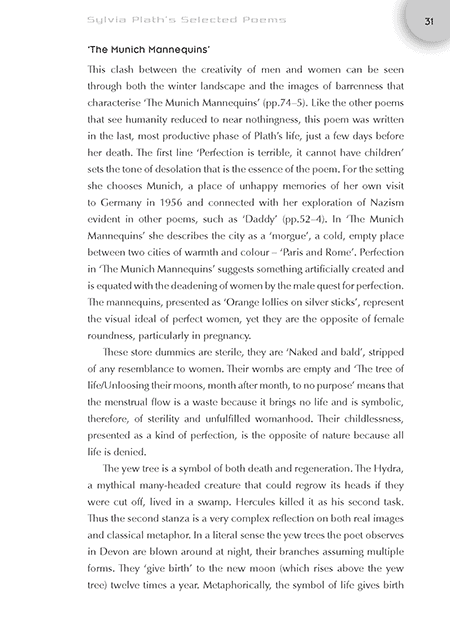 Sylvia Plath's Selected Poems

31

'The Munich Mannequins'

This clash between the creativity of men and women can be seen through both the winter landscape and the images of barrenness that characterise 'The Munich Mannequins' (pp.74–5). Like the other poems that see humanity reduced to near nothingness, this poem was written in the last, most productive phase of Plath's life, just a few days before her death. The first line 'Perfection is terrible, it cannot have children' sets the tone of desolation that is the essence of the poem. For the setting she chooses Munich, a place of unhappy memories of her own visit to Germany in 1956 and connected with her exploration of Nazism evident in other poems, such as 'Daddy' (pp.52–4). In 'The Munich Mannequins' she describes the city as a 'morgue', a cold, empty place between two cities of warmth and colour – 'Paris and Rome'. Perfection in 'The Munich Mannequins' suggests something artificially created and is equated with the deadening of women by the male quest for perfection. The mannequins, presented as 'Orange lollies on silver sticks', represent the visual ideal of perfect women, yet they are the opposite of female roundness, particularly in pregnancy.

These store dummies are sterile, they are 'Naked and bald', stripped of any resemblance to women. Their wombs are empty and 'The tree of life/Unloosing their moons, month after month, to no purpose' means that the menstrual flow is a waste because it brings no life and is symbolic, therefore, of sterility and unfulfilled womanhood. Their childlessness, presented as a kind of perfection, is the opposite of nature because all life is denied.

The yew tree is a symbol of both death and regeneration. The Hydra, a mythical many-headed creature that could regrow its heads if they were cut off, lived in a swamp. Hercules killed it as his second task. Thus the second stanza is a very complex reflection on both real images and classical metaphor. In a literal sense the yew trees the poet observes in Devon are blown around at night, their branches assuming multiple forms. They 'give birth' to the new moon (which rises above the yew tree) twelve times a year. Metaphorically, the symbol of life gives birth